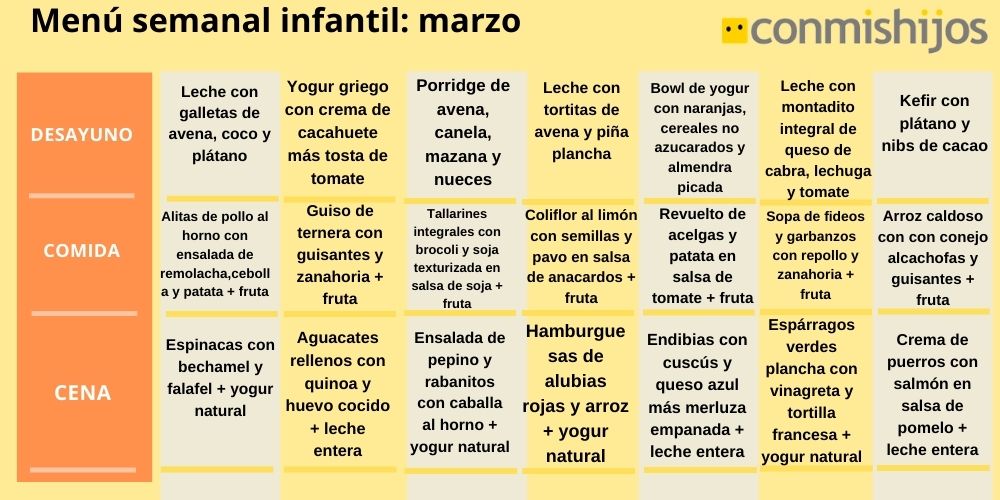 Menú semanal infantil: marzo

conmishijos

| | | | | | | | |
|---|---|---|---|---|---|---|---|
| DESAYUNO | Leche con galletas de avena, coco y plátano | Yogur griego con crema de cacahuete más tosta de tomate | Porridge de avena, canela, mazana y nueces | Leche con tortitas de avena y piña plancha | Bowl de yogur con naranjas, cereales no azucarados y almendra picada | Leche con montadito integral de queso de cabra, lechuga y tomate | Kefir con plátano y nibs de cacao |
| COMIDA | Alitas de pollo al horno con ensalada de remolacha,cebolla y patata + fruta | Guiso de ternera con guisantes y zanahoria + fruta | Tallarines integrales con brocoli y soja texturizada en salsa de soja + fruta | Coliflor al limón con semillas y pavo en salsa de anacardos + fruta | Revuelto de acelgas y patata en salsa de tomate + fruta | Sopa de fideos y garbanzos con repollo y zanahoria + fruta | Arroz caldoso con con conejo alcachofas y guisantes + fruta |
| CENA | Espinacas con bechamel y falafel + yogur natural | Aguacates rellenos con quinoa y huevo cocido + leche entera | Ensalada de pepino y rabanitos con caballa al horno + yogur natural | Hamburguesas de alubias rojas y arroz + yogur natural | Endibias con cuscús y queso azul más merluza empanada + leche entera | Espárragos verdes plancha con vinagreta y tortilla francesa + yogur natural | Crema de puerros con salmón en salsa de pomelo + leche entera |